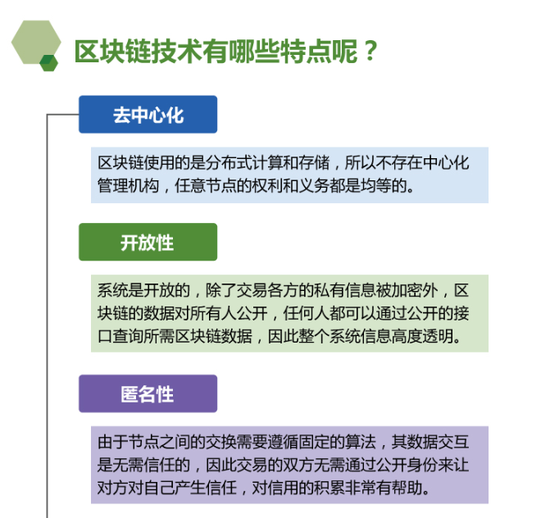 区块链技术有哪些特点呢？

去中心化

区块链使用的是分布式计算和存储，所以不存在中心化管理机构，任意节点的权利和义务都是均等的。

开放性

系统是开放的，除了交易各方的私有信息被加密外，区块链的数据对所有人公开，任何人都可以通过公开的接口查询所需区块链数据，因此整个系统信息高度透明。

匿名性

由于节点之间的交换需要遵循固定的算法，其数据交互是无需信任的，因此交易的双方无需通过公开身份来让对方对自己产生信任，对信用的积累非常有帮助。